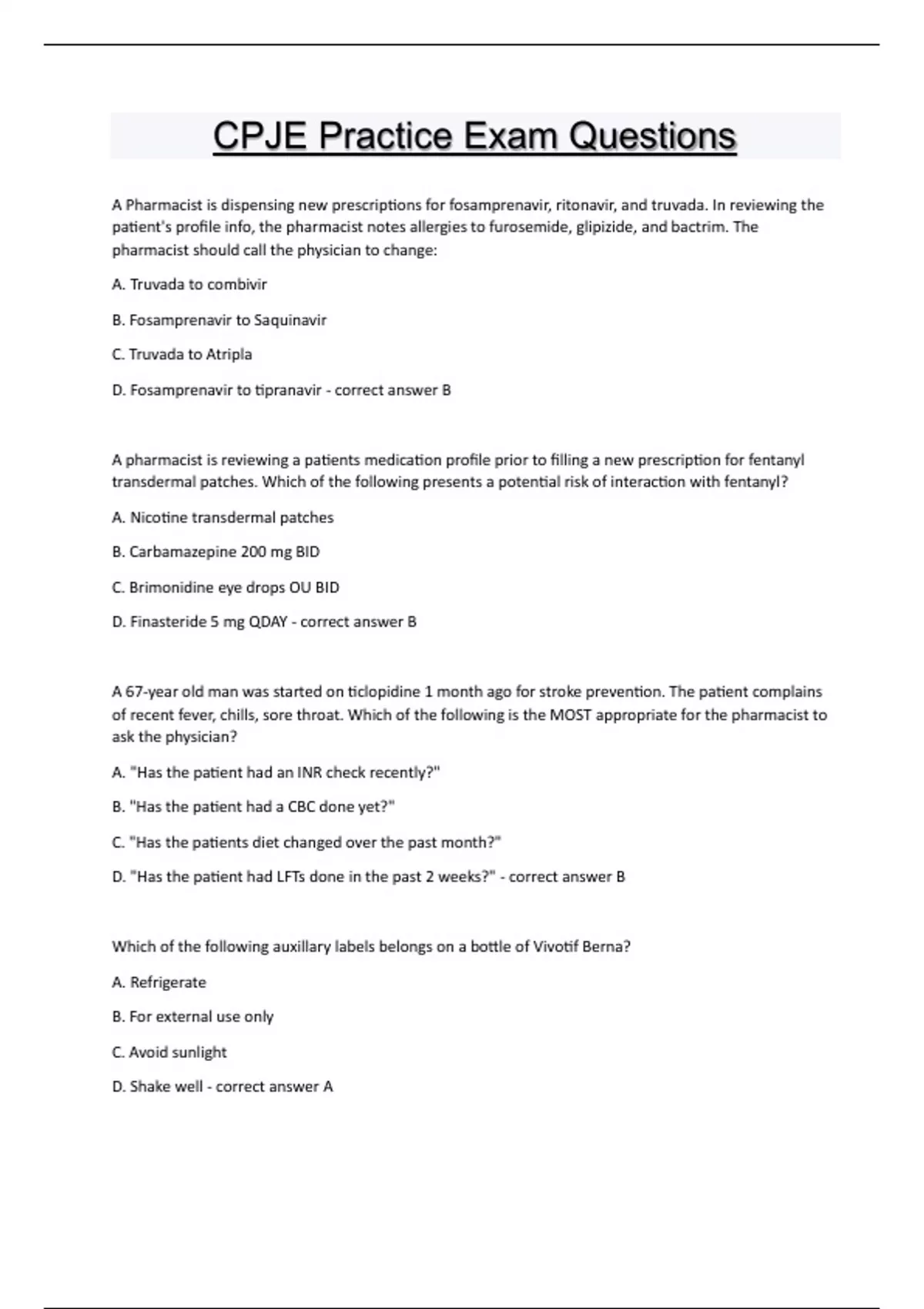 CPJE Practice Exam Questions

A Pharmacist is dispensing new prescriptions for fosamprenavir, ritonavir, and truvada. In reviewing the patient's profile info, the pharmacist notes allergies to furosemide, glipizide, and bactrim. The pharmacist should call the physician to change:

A. Truvada to combivir

B. Fosamprenavir to Saquinavir

C. Truvada to Atripla

D. Fosamprenavir to tipranavir - correct answer B

A pharmacist is reviewing a patients medication profile prior to filling a new prescription for fentanyl transdermal patches. Which of the following presents a potential risk of interaction with fentanyl?

A. Nicotine transdermal patches

B. Carbamazepine 200 mg BID

C. Brimonidine eye drops OU BID

D. Finasteride 5 mg QDAY - correct answer B

A 67-year old man was started on ticlopidine 1 month ago for stroke prevention. The patient complains of recent fever, chills, sore throat. Which of the following is the MOST appropriate for the pharmacist to ask the physician?

A. "Has the patient had an INR check recently?"

B. "Has the patient had a CBC done yet?"

C. "Has the patients diet changed over the past month?"

D. "Has the patient had LFTs done in the past 2 weeks?" - correct answer B

Which of the following auxillary labels belongs on a bottle of Vivotif Berna?

A. Refrigerate

B. For external use only

C. Avoid sunlight

D. Shake well - correct answer A